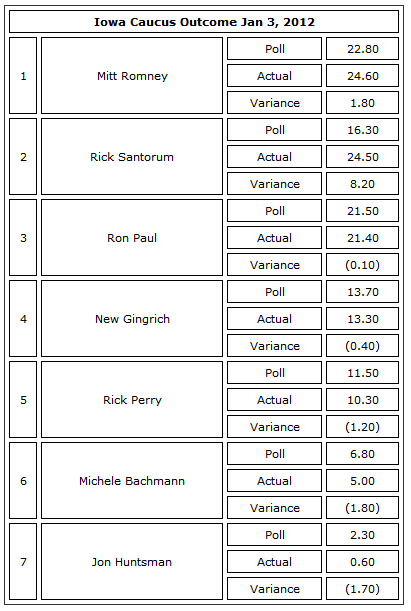 | Iowa Caucus Outcome Jan 3, 2012 | | | |
|---|---|---|---|
| 1 | Mitt Romney | Poll | 22.80 |
| | | Actual | 24.60 |
| | | Variance | 1.80 |
| 2 | Rick Santorum | Poll | 16.30 |
| | | Actual | 24.50 |
| | | Variance | 8.20 |
| 3 | Ron Paul | Poll | 21.50 |
| | | Actual | 21.40 |
| | | Variance | (0.10) |
| 4 | New Gingrich | Poll | 13.70 |
| | | Actual | 13.30 |
| | | Variance | (0.40) |
| 5 | Rick Perry | Poll | 11.50 |
| | | Actual | 10.30 |
| | | Variance | (1.20) |
| 6 | Michele Bachmann | Poll | 6.80 |
| | | Actual | 5.00 |
| | | Variance | (1.80) |
| 7 | Jon Huntsman | Poll | 2.30 |
| | | Actual | 0.60 |
| | | Variance | (1.70) |